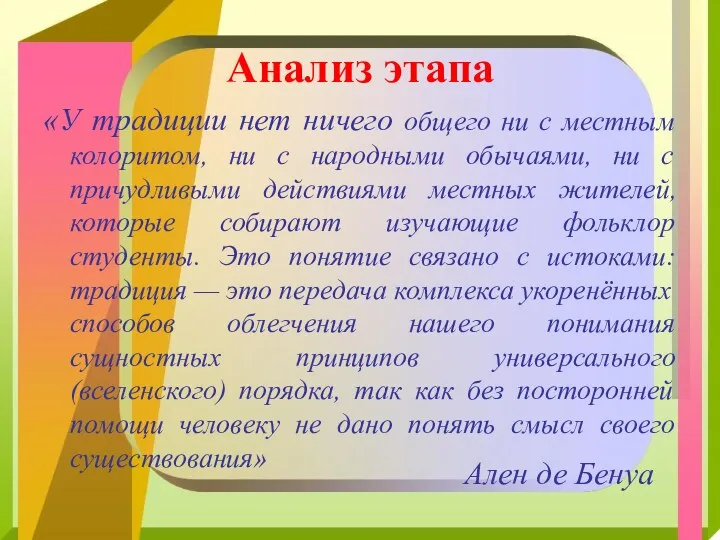 Анализ этапа

«У традиции нет ничего общего ни с местным колоритом, ни с народными обычаями, ни с причудливыми действиями местных жителей, которые собирают изучающие фольклор студенты. Это понятие связано с истоками: традиция — это передача комплекса укоренённых способов облегчения нашего понимания сущностных принципов универсального (вселенского) порядка, так как без посторонней помощи человеку не дано понять смысл своего существования»

Ален де Бенуа